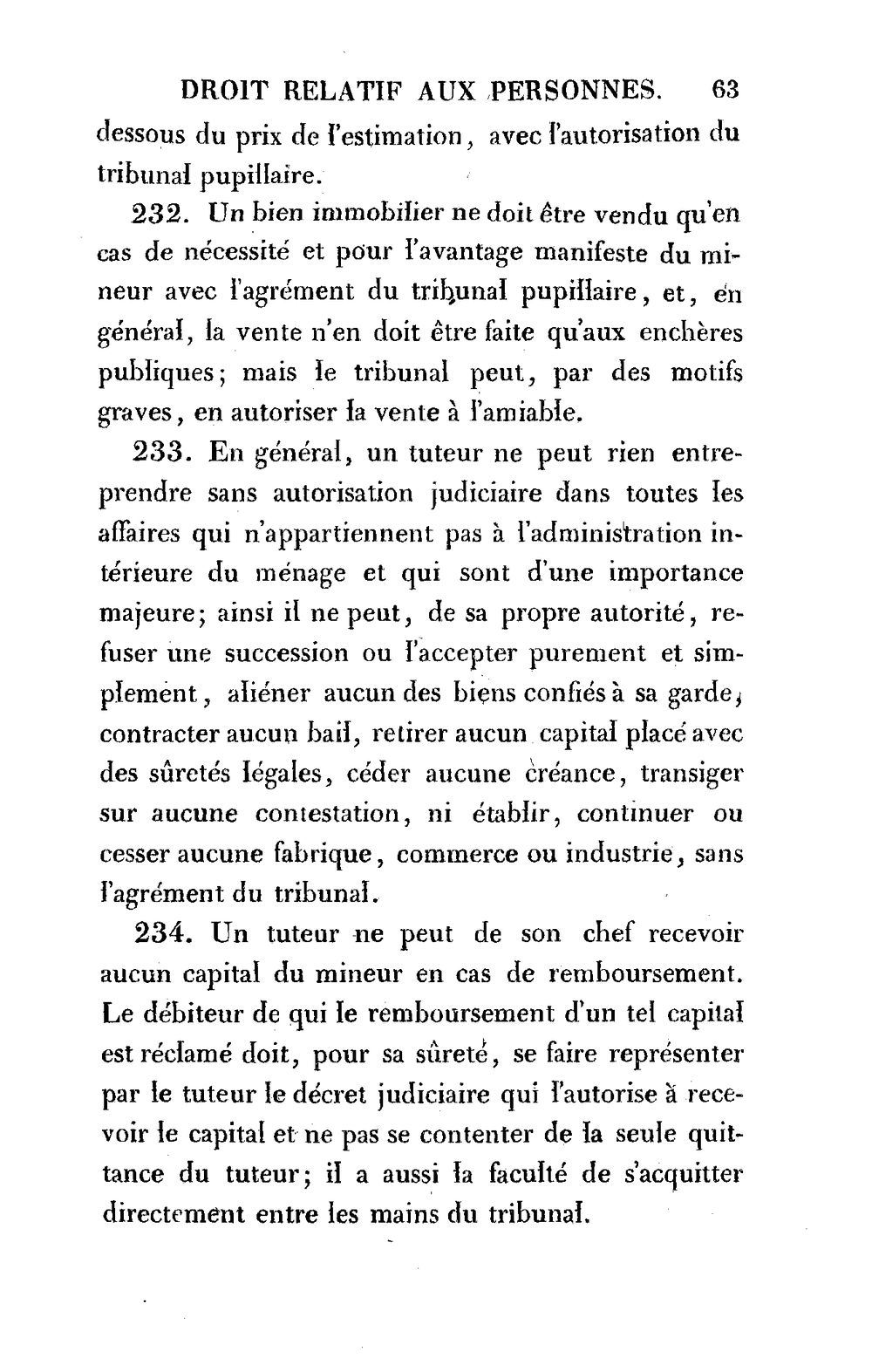 DROIT RELATIF AUX PERSONNES. 63

dessous du prix de l'estimation, avec l'autorisation du tribunal pupillaire.

232. Un bien immobilier ne doit être vendu qu'en cas de nécessité et pour l'avantage manifeste du mineur avec l'agrément du tribunal pupillaire, et, en général, la vente n'en doit être faite qu'aux enchères publiques; mais le tribunal peut, par des motifs graves, en autoriser la vente à l'amiable.

233. En général, un tuteur ne peut rien entreprendre sans autorisation judiciaire dans toutes les affaires qui n'appartiennent pas à l'administration intérieure du ménage et qui sont d'une importance majeure; ainsi il ne peut, de sa propre autorité, refuser une succession ou l'accepter purement et simplement, aliéner aucun des biens confiés à sa garde, contracter aucun bail, retirer aucun capital placé avec des sûretés légales, céder aucune créance, transiger sur aucune contestation, ni établir, continuer ou cesser aucune fabrique, commerce ou industrie, sans l'agrément du tribunal.

234. Un tuteur ne peut de son chef recevoir aucun capital du mineur en cas de remboursement. Le débiteur de qui le remboursement d'un tel capital est réclamé doit, pour sa sûreté, se faire représenter par le tuteur le décret judiciaire qui l'autorise à recevoir le capital et ne pas se contenter de la seule quittance du tuteur; il a aussi la faculté de s'acquitter directement entre les mains du tribunal.